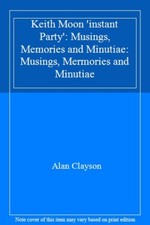 Keith Moon 'instant Party': Musings, Memories and Minutiae: Musings, Mermories and Minutiae

Alan Clayson

Note cover of this item may vary based on print edition